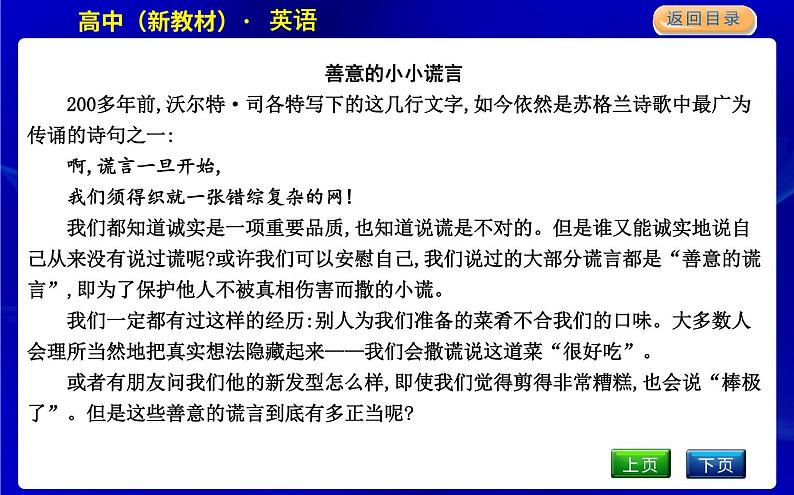 高中（新教材）· 英语

返回目录

善意的小小谎言

200多年前，沃尔特·司各特写下的这几行文字，如今依然是苏格兰诗歌中最广为传诵的诗句之一：

啊，谎言一旦开始，

我们须得织就一张错综复杂的网！

我们都知道诚实是一项重要品质，也知道说谎是不对的。但是谁又能诚实地说自己从来没有说过谎呢?或许我们可以安慰自己，我们说过的大部分谎言都是“善意的谎言”，即为了保护他人不被真相伤害而撒的小谎。

我们一定都有过这样的经历：别人为我们准备的菜肴不合我们的口味。大多数人会理所当然地把真实想法隐藏起来——我们会撒谎说这道菜“很好吃”。

或者有朋友问我们他的新发型怎么样，即使我们觉得剪得非常糟糕，也会说“棒极了”。但是这些善意的谎言到底有多正当呢?

上页

下页